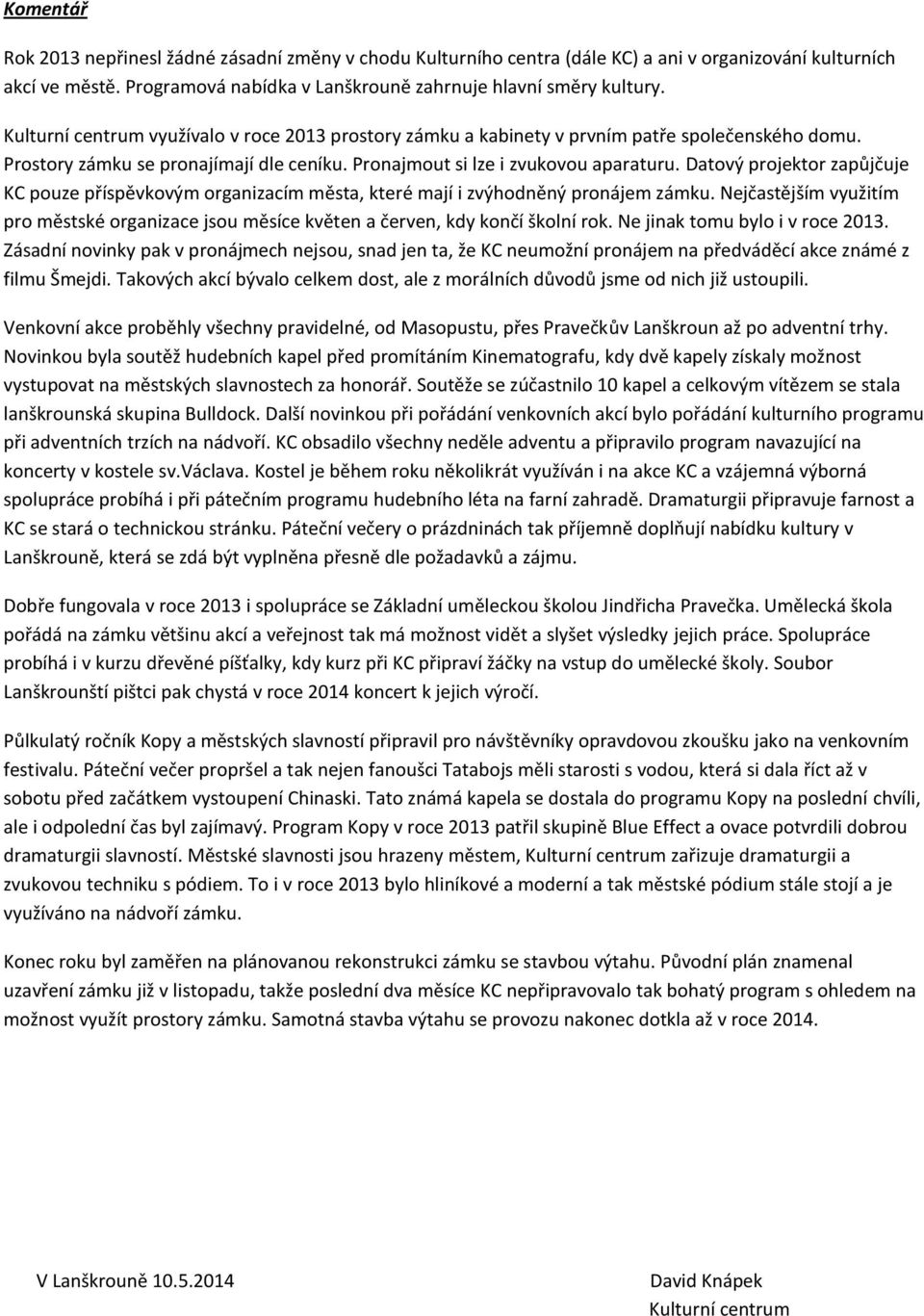 Komentář

Rok 2013 nepřinesl žádné zásadní změny v chodu Kulturního centra (dále KC) a ani v organizování kulturních akcí ve městě. Programová nabídka v Lanškrouně zahrnuje hlavní směry kultury.

Kulturní centrum využívalo v roce 2013 prostory zámku a kabinety v prvním patře společenského domu. Prostory zámku se pronajímají dle ceníku. Pronajmout si lze i zvukovou aparaturu. Datový projektor zapůjčuje KC pouze příspěvkovým organizacím města, které mají i zvýhodněný pronájem zámku. Nejčastějším využitím pro městské organizace jsou měsíce květen a červen, kdy končí školní rok. Ne jinak tomu bylo i v roce 2013. Zásadní novinky pak v pronájmech nejsou, snad jen ta, že KC neumožní pronájem na předváděcí akce známé z filmu Šmejdi. Takových akcí bývalo celkem dost, ale z morálních důvodů jsme od nich již ustoupili.

Venkovní akce proběhly všechny pravidelné, od Masopustu, přes Pravečkův Lanškroun až po adventní trhy. Novinkou byla soutěž hudebních kapel před promítáním Kinematografu, kdy dvě kapely získaly možnost vystupovat na městských slavnostech za honorář. Soutěže se zúčastnilo 10 kapel a celkovým vítězem se stala lanškrounská skupina Bulldock. Další novinkou při pořádání venkovních akcí bylo pořádání kulturního programu při adventních trzích na nádvoří. KC obsadilo všechny neděle adventu a připravilo program navazující na koncerty v kostele sv.Václava. Kostel je během roku několikrát využíván i na akce KC a vzájemná výborná spolupráce probíhá i při pátečním programu hudebního léta na farní zahradě. Dramaturgii připravuje farnost a KC se stará o technickou stránku. Páteční večery o prázdninách tak příjemně doplňují nabídku kultury v Lanškrouně, která se zdá být vyplněna přesně dle požadavků a zájmu.

Dobře fungovala v roce 2013 i spolupráce se Základní uměleckou školou Jindřicha Pravečka. Umělecká škola pořádá na zámku většinu akcí a veřejnost tak má možnost vidět a slyšet výsledky jejich práce. Spolupráce probíhá i v kurzu dřevěné píšťalky, kdy kurz při KC připraví žáčky na vstup do umělecké školy. Soubor Lanškrounští pištci pak chystá v roce 2014 koncert k jejich výročí.

Půlkulatý ročník Kopy a městských slavností připravil pro návštěvníky opravdovou zkoušku jako na venkovním festivalu. Páteční večer propršel a tak nejen fanoušci Tatabojs měli starosti s vodou, která si dala říct až v sobotu před začátkem vystoupení Chinaski. Tato známá kapela se dostala do programu Kopy na poslední chvíli, ale i odpolední čas byl zajímavý. Program Kopy v roce 2013 patřil skupině Blue Effect a ovace potvrdili dobrou dramaturgii slavností. Městské slavnosti jsou hrazeny městem, Kulturní centrum zařizuje dramaturgii a zvukovou techniku s pódiem. To i v roce 2013 bylo hliníkové a moderní a tak městské pódium stále stojí a je využíváno na nádvoří zámku.

Konec roku byl zaměřen na plánovanou rekonstrukci zámku se stavbou výtahu. Původní plán znamenal uzavření zámku již v listopadu, takže poslední dva měsíce KC nepřipravovalo tak bohatý program s ohledem na možnost využít prostory zámku. Samotná stavba výtahu se provozu nakonec dotkla až v roce 2014.

V Lanškrouně 10.5.2014

David Knápek
Kulturní centrum